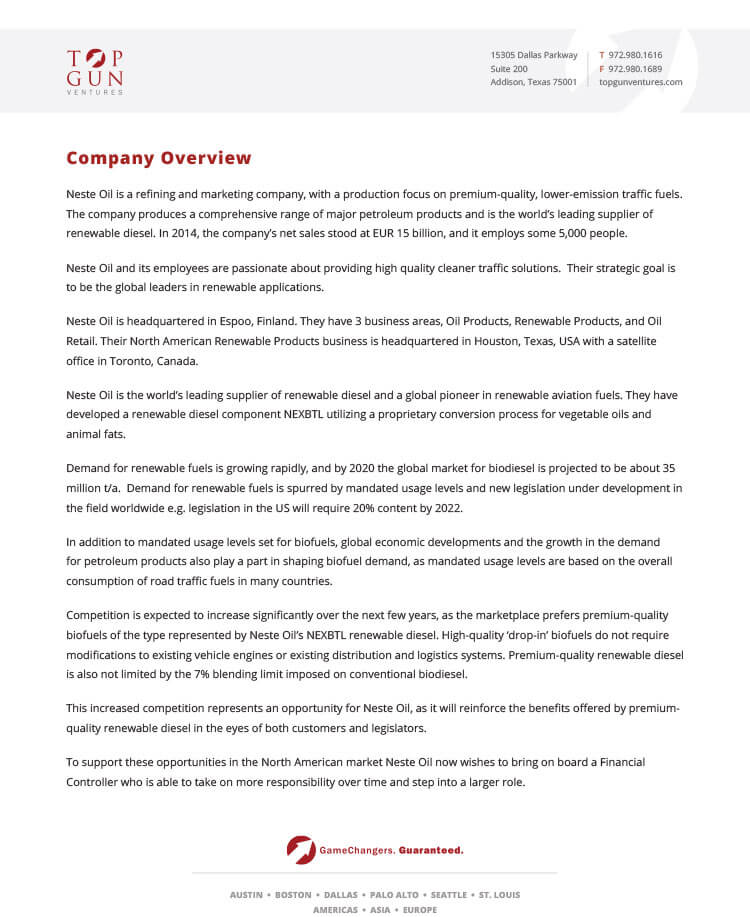 TOP GUN VENTURES

15305 Dallas Parkway
Suite 200
Addison, Texas 75001

T 972.980.1616
F 972.980.1689
topgunventures.com

Company Overview

Neste Oil is a refining and marketing company, with a production focus on premium-quality, lower-emission traffic fuels. The company produces a comprehensive range of major petroleum products and is the world's leading supplier of renewable diesel. In 2014, the company's net sales stood at EUR 15 billion, and it employs some 5,000 people.

Neste Oil and its employees are passionate about providing high quality cleaner traffic solutions. Their strategic goal is to be the global leaders in renewable applications.

Neste Oil is headquartered in Espoo, Finland. They have 3 business areas, Oil Products, Renewable Products, and Oil Retail. Their North American Renewable Products business is headquartered in Houston, Texas, USA with a satellite office in Toronto, Canada.

Neste Oil is the world's leading supplier of renewable diesel and a global pioneer in renewable aviation fuels. They have developed a renewable diesel component NEXBTL utilizing a proprietary conversion process for vegetable oils and animal fats.

Demand for renewable fuels is growing rapidly, and by 2020 the global market for biodiesel is projected to be about 35 million t/a. Demand for renewable fuels is spurred by mandated usage levels and new legislation under development in the field worldwide e.g. legislation in the US will require 20% content by 2022.

In addition to mandated usage levels set for biofuels, global economic developments and the growth in the demand for petroleum products also play a part in shaping biofuel demand, as mandated usage levels are based on the overall consumption of road traffic fuels in many countries.

Competition is expected to increase significantly over the next few years, as the marketplace prefers premium-quality biofuels of the type represented by Neste Oil's NEXBTL renewable diesel. High-quality 'drop-in' biofuels do not require modifications to existing vehicle engines or existing distribution and logistics systems. Premium-quality renewable diesel is also not limited by the 7% blending limit imposed on conventional biodiesel.

This increased competition represents an opportunity for Neste Oil, as it will reinforce the benefits offered by premium-quality renewable diesel in the eyes of both customers and legislators.

To support these opportunities in the North American market Neste Oil now wishes to bring on board a Financial Controller who is able to take on more responsibility over time and step into a larger role.

GameChangers. Guaranteed.

AUSTIN • BOSTON • DALLAS • PALO ALTO • SEATTLE • ST. LOUIS
AMERICAS • ASIA • EUROPE